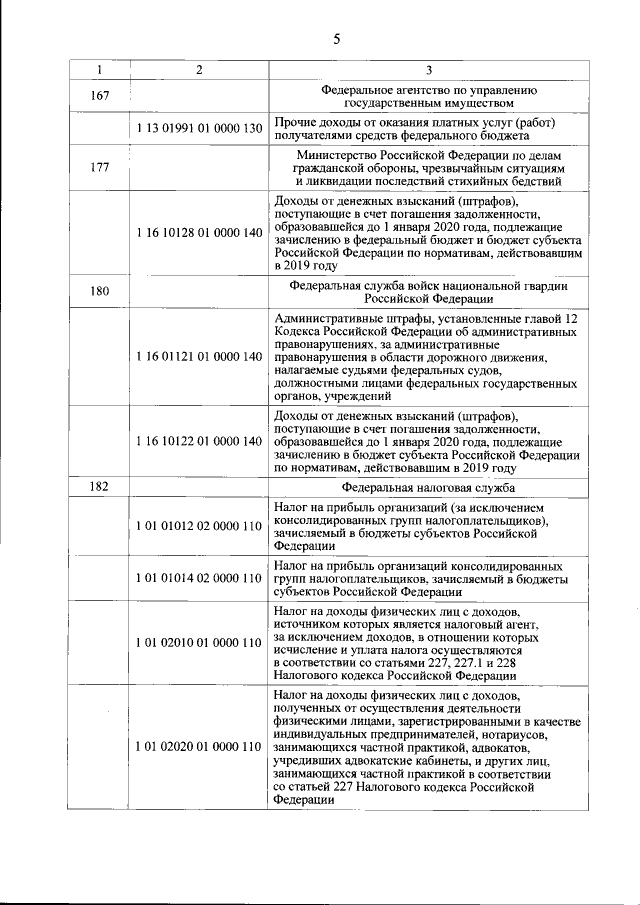 5

| 1 | 2 | 3 |
|---|---|---|
| 167 | | Федеральное агентство по управлению государственным имуществом |
| | 1 13 01991 01 0000 130 | Прочие доходы от оказания платных услуг (работ) получателями средств федерального бюджета |
| 177 | | Министерство Российской Федерации по делам гражданской обороны, чрезвычайным ситуациям и ликвидации последствий стихийных бедствий |
| | 1 16 10128 01 0000 140 | Доходы от денежных взысканий (штрафов), поступающие в счет погашения задолженности, образовавшейся до 1 января 2020 года, подлежащие зачислению в федеральный бюджет и бюджет субъекта Российской Федерации по нормативам, действовавшим в 2019 году |
| 180 | | Федеральная служба войск национальной гвардии Российской Федерации |
| | 1 16 01121 01 0000 140 | Административные штрафы, установленные главой 12 Кодекса Российской Федерации об административных правонарушениях, за административные правонарушения в области дорожного движения, налагаемые судьями федеральных судов, должностными лицами федеральных государственных органов, учреждений |
| | 1 16 10122 01 0000 140 | Доходы от денежных взысканий (штрафов), поступающие в счет погашения задолженности, образовавшейся до 1 января 2020 года, подлежащие зачислению в бюджет субъекта Российской Федерации по нормативам, действовавшим в 2019 году |
| 182 | | Федеральная налоговая служба |
| | 1 01 01012 02 0000 110 | Налог на прибыль организаций (за исключением консолидированных групп налогоплательщиков), зачисляемый в бюджеты субъектов Российской Федерации |
| | 1 01 01014 02 0000 110 | Налог на прибыль организаций консолидированных групп налогоплательщиков, зачисляемый в бюджеты субъектов Российской Федерации |
| | 1 01 02010 01 0000 110 | Налог на доходы физических лиц с доходов, источником которых является налоговый агент, за исключением доходов, в отношении которых исчисление и уплата налога осуществляются в соответствии со статьями 227, 227.1 и 228 Налогового кодекса Российской Федерации |
| | 1 01 02020 01 0000 110 | Налог на доходы физических лиц с доходов, полученных от осуществления деятельности физическими лицами, зарегистрированными в качестве индивидуальных предпринимателей, нотариусов, занимающихся частной практикой, адвокатов, учредивших адвокатские кабинеты, и других лиц, занимающихся частной практикой в соответствии со статьей 227 Налогового кодекса Российской Федерации |